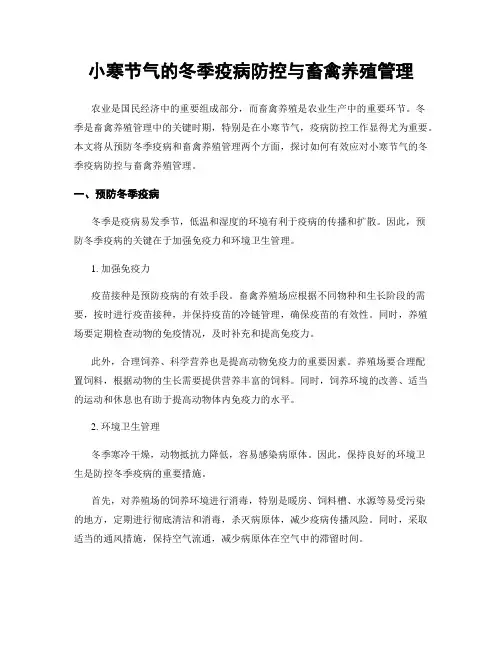 小寒节气的冬季疫病防控与畜禽养殖管理

农业是国民经济中的重要组成部分，而畜禽养殖是农业生产中的重要环节。冬季是畜禽养殖管理中的关键时期，特别是在小寒节气，疫病防控工作显得尤为重要。本文将从预防冬季疫病和畜禽养殖管理两个方面，探讨如何有效应对小寒节气的冬季疫病防控与畜禽养殖管理。

一、预防冬季疫病

冬季是疫病易发季节，低温和湿度的环境有利于疫病的传播和扩散。因此，预防冬季疫病的关键在于加强免疫力和环境卫生管理。

1. 加强免疫力

疫苗接种是预防疫病的有效手段。畜禽养殖场应根据不同物种和生长阶段的需要，按时进行疫苗接种，并保持疫苗的冷链管理，确保疫苗的有效性。同时，养殖场要定期检查动物的免疫情况，及时补充和提高免疫力。

此外，合理饲养、科学营养也是提高动物免疫力的重要因素。养殖场要合理配置饲料，根据动物的生长需要提供营养丰富的饲料。同时，饲养环境的改善、适当的运动和休息也有助于提高动物体内免疫力的水平。

2. 环境卫生管理

冬季寒冷干燥，动物抵抗力降低，容易感染病原体。因此，保持良好的环境卫生是防控冬季疫病的重要措施。

首先，对养殖场的饲养环境进行消毒，特别是暖房、饲料槽、水源等易受污染的地方，定期进行彻底清洁和消毒，杀灭病原体，减少疫病传播风险。同时，采取适当的通风措施，保持空气流通，减少病原体在空气中的滞留时间。